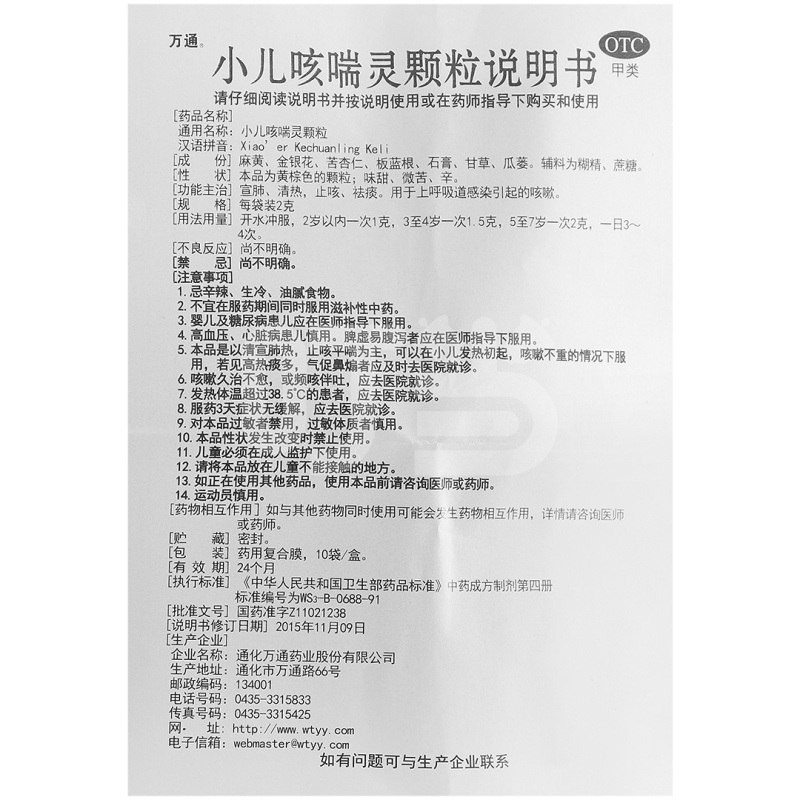 万通®

小儿咳喘灵颗粒说明书

OTC
甲类

请仔细阅读说明书并按说明使用或在药师指导下购买和使用

[药品名称]
通用名称：小儿咳喘灵颗粒
汉语拼音：Xiao' er Kechuanling Keli
[成　份] 麻黄、金银花、苦杏仁、板蓝根、石膏、甘草、瓜蒌。辅料为糊精、蔗糖。
[性　状] 本品为黄棕色的颗粒；味甜、微苦、辛。
[功能主治] 宣肺、清热，止咳、祛痰。用于上呼吸道感染引起的咳嗽。
[规　格] 每袋装2克
[用法用量] 开水冲服，2岁以内一次1克，3至4岁一次1.5克，5至7岁一次2克，一日3～4次。
[不良反应] 尚不明确。
[禁　忌] 尚不明确。
[注意事项]
1. 忌辛辣、生冷、油腻食物。
2. 不宜在服药期间同时服用滋补性中药。
3. 婴儿及糖尿病患儿应在医师指导下服用。
4. 高血压、心脏病患儿慎用。脾虚易腹泻者应在医师指导下服用。
5. 本品是以清宣肺热，止咳平喘为主，可以在小儿发热初起，咳嗽不重的情况下服用，若见高热痰多，气促鼻煽者应及时去医院就诊。
6. 咳嗽久治不愈，或频咳伴吐，应去医院就诊。
7. 发热体温超过38.5°C的患者，应去医院就诊。
8. 服药3天症状无缓解，应去医院就诊。
9. 对本品过敏者禁用，过敏体质者慎用。
10. 本品性状发生改变时禁止使用。
11. 儿童必须在成人监护下使用。
12. 请将本品放在儿童不能接触的地方。
13. 如正在使用其他药品，使用本品前请咨询医师或药师。
14. 运动员慎用。
[药物相互作用] 如与其他药物同时使用可能会发生药物相互作用，详情请咨询医师或药师。
[贮　藏] 密封。
[包　装] 药用复合膜，10袋/盒。
[有 效 期] 24个月
[执行标准] 《中华人民共和国卫生部药品标准》中药成方制剂第四册 标准编号为WS3-B-0688-91
[批准文号] 国药准字Z11021238
[说明书修订日期] 2015年11月09日
[生产企业]
企业名称：通化万通药业股份有限公司
生产地址：通化市万通路66号
邮政编码：134001
电话号码：0435-3315833
传真号码：0435-3315425
网　址：http://www.wtyy.com
电子信箱：webmaster@wtyy.com

如有问题可与生产企业联系